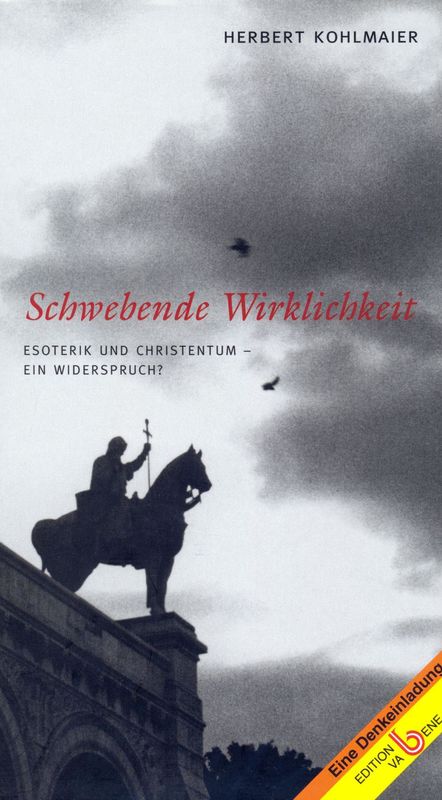 HERBERT KOHLMAIER

Schwebende Wirklichkeit

ESOTERIK UND CHRISTENTUM – EIN WIDERSPRUCH?

Eine Denkeinladung

EDITION VA b ENE